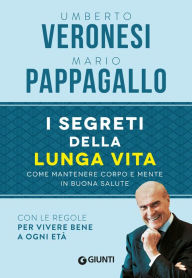 UMBERTO
VERONESI
MARIO
PAPPAGALLO

I SEGRETI
DELLA
LUNGA VITA
COME MANTENERE CORPO E MENTE IN BUONA SALUTE

CON LE REGOLE
PER VIVERE BENE
A OGNI ETÀ

GIUNTI